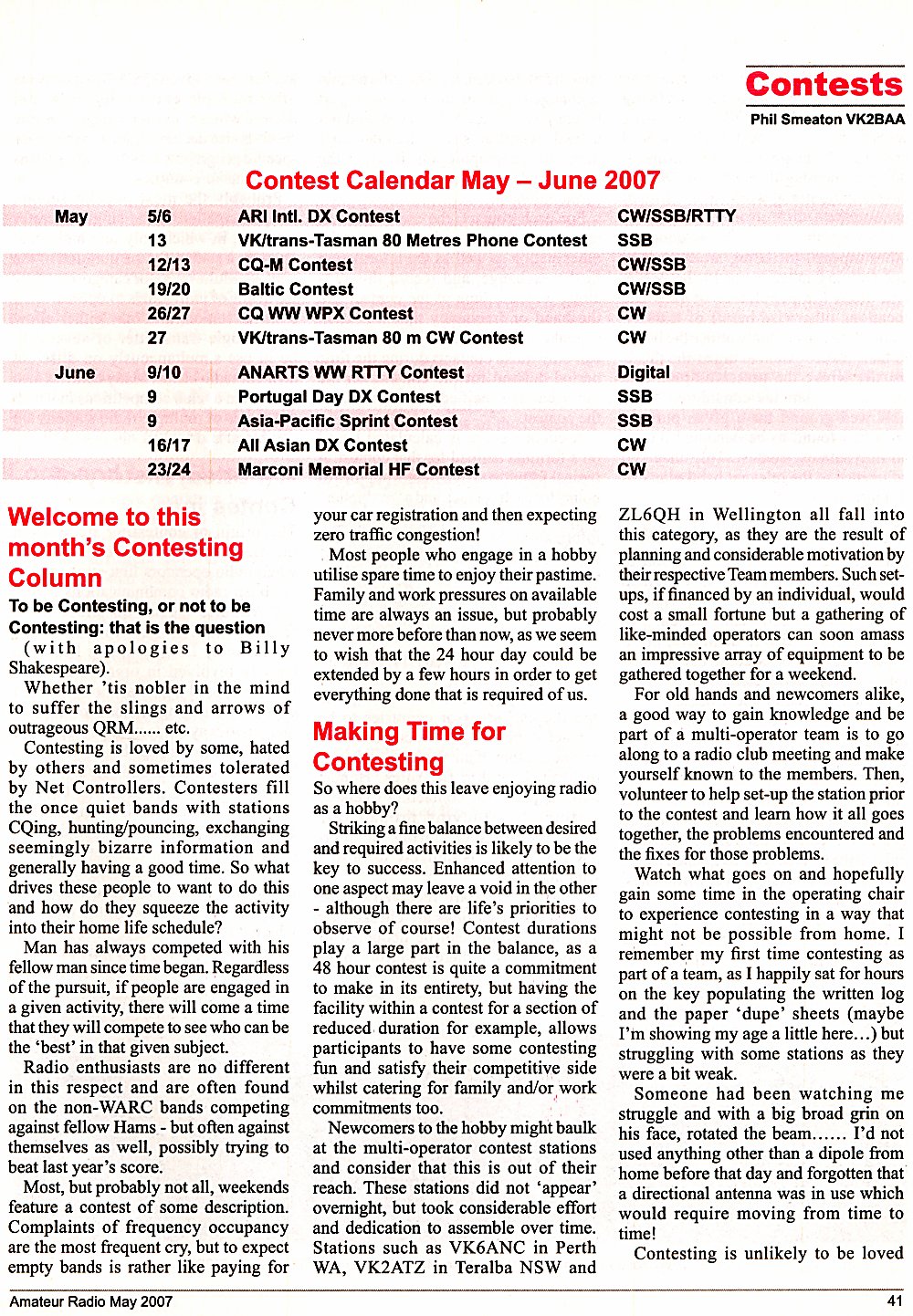 Contests

Phil Smeaton VK2BAA

Contest Calendar May – June 2007

| | | | |
|---|---|---|---|
| May | 5/6 | ARI Intl. DX Contest | CW/SSB/RTTY |
| | 13 | VK/trans-Tasman 80 Metres Phone Contest | SSB |
| | 12/13 | CQ-M Contest | CW/SSB |
| | 19/20 | Baltic Contest | CW/SSB |
| | 26/27 | CQ WW WPX Contest | CW |
| | 27 | VK/trans-Tasman 80 m CW Contest | CW |
| June | 9/10 | ANARTS WW RTTY Contest | Digital |
| | 9 | Portugal Day DX Contest | SSB |
| | 9 | Asia-Pacific Sprint Contest | SSB |
| | 16/17 | All Asian DX Contest | CW |
| | 23/24 | Marconi Memorial HF Contest | CW |

Welcome to this month's Contesting Column

To be Contesting, or not to be Contesting: that is the question

(with apologies to Billy Shakespeare).

Whether 'tis nobler in the mind to suffer the slings and arrows of outrageous QRM...... etc.

Contesting is loved by some, hated by others and sometimes tolerated by Net Controllers. Contesters fill the once quiet bands with stations CQing, hunting/pouncing, exchanging seemingly bizarre information and generally having a good time. So what drives these people to want to do this and how do they squeeze the activity into their home life schedule?

Man has always competed with his fellow man since time began. Regardless of the pursuit, if people are engaged in a given activity, there will come a time that they will compete to see who can be the 'best' in that given subject.

Radio enthusiasts are no different in this respect and are often found on the non-WARC bands competing against fellow Hams - but often against themselves as well, possibly trying to beat last year's score.

Most, but probably not all, weekends feature a contest of some description. Complaints of frequency occupancy are the most frequent cry, but to expect empty bands is rather like paying for your car registration and then expecting zero traffic congestion!

Most people who engage in a hobby utilise spare time to enjoy their pastime. Family and work pressures on available time are always an issue, but probably never more before than now, as we seem to wish that the 24 hour day could be extended by a few hours in order to get everything done that is required of us.

Making Time for Contesting

So where does this leave enjoying radio as a hobby?

Striking a fine balance between desired and required activities is likely to be the key to success. Enhanced attention to one aspect may leave a void in the other - although there are life's priorities to observe of course! Contest durations play a large part in the balance, as a 48 hour contest is quite a commitment to make in its entirety, but having the facility within a contest for a section of reduced duration for example, allows participants to have some contesting fun and satisfy their competitive side whilst catering for family and/or work commitments too.

Newcomers to the hobby might baulk at the multi-operator contest stations and consider that this is out of their reach. These stations did not 'appear' overnight, but took considerable effort and dedication to assemble over time. Stations such as VK6ANC in Perth WA, VK2ATZ in Teralba NSW and ZL6QH in Wellington all fall into this category, as they are the result of planning and considerable motivation by their respective Team members. Such set-ups, if financed by an individual, would cost a small fortune but a gathering of like-minded operators can soon amass an impressive array of equipment to be gathered together for a weekend.

For old hands and newcomers alike, a good way to gain knowledge and be part of a multi-operator team is to go along to a radio club meeting and make yourself known to the members. Then, volunteer to help set-up the station prior to the contest and learn how it all goes together, the problems encountered and the fixes for those problems.

Watch what goes on and hopefully gain some time in the operating chair to experience contesting in a way that might not be possible from home. I remember my first time contesting as part of a team, as I happily sat for hours on the key populating the written log and the paper 'dupe' sheets (maybe I'm showing my age a little here...) but struggling with some stations as they were a bit weak.

Someone had been watching me struggle and with a big broad grin on his face, rotated the beam...... I'd not used anything other than a dipole from home before that day and forgotten that a directional antenna was in use which would require moving from time to time!

Contesting is unlikely to be loved

Amateur Radio May 2007

41